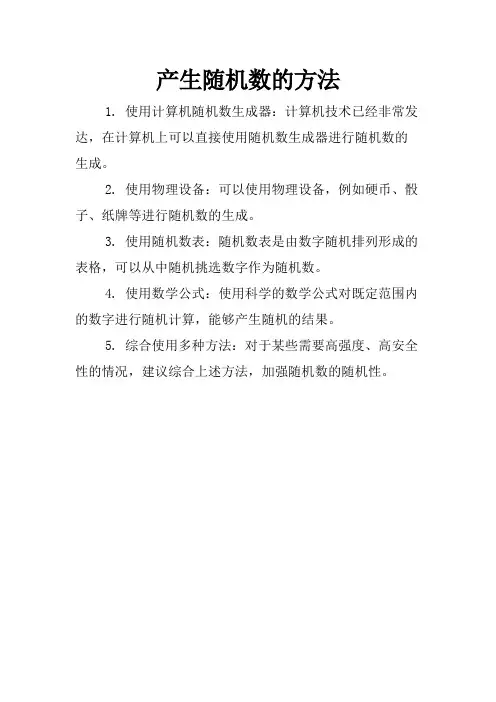 产生随机数的方法

1. 使用计算机随机数生成器：计算机技术已经非常发达，在计算机上可以直接使用随机数生成器进行随机数的生成。

2. 使用物理设备：可以使用物理设备，例如硬币、骰子、纸牌等进行随机数的生成。

3. 使用随机数表：随机数表是由数字随机排列形成的表格，可以从中随机挑选数字作为随机数。

4. 使用数学公式：使用科学的数学公式对既定范围内的数字进行随机计算，能够产生随机的结果。

5. 综合使用多种方法：对于某些需要高强度、高安全性的情况，建议综合上述方法，加强随机数的随机性。